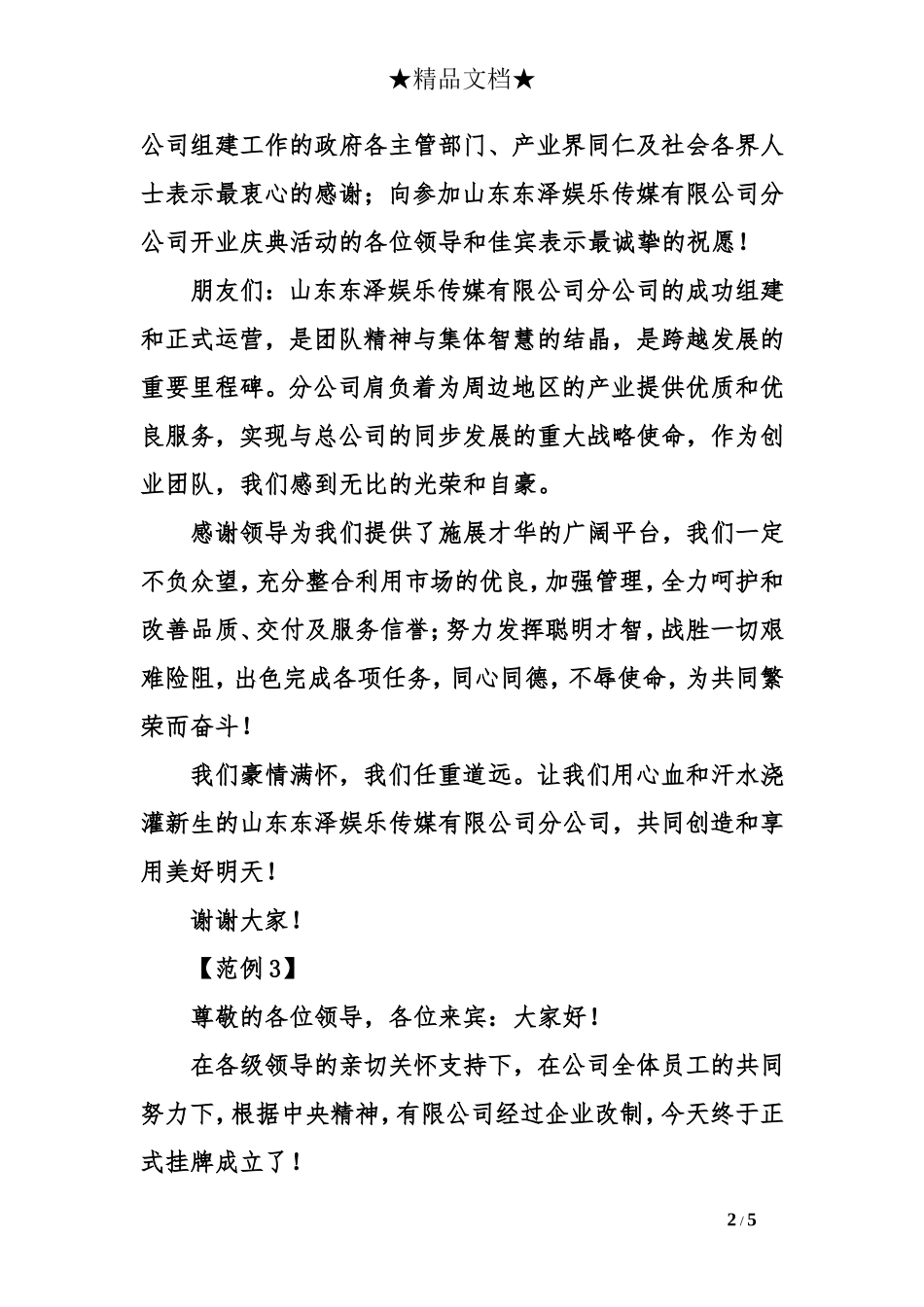 ★精品文档★

公司组建工作的政府各主管部门、产业界同仁及社会各界人士表示最衷心的感谢；向参加山东东泽娱乐传媒有限公司分公司开业庆典活动的各位领导和佳宾表示最诚挚的祝愿！

朋友们：山东东泽娱乐传媒有限公司分公司的成功组建和正式运营，是团队精神与集体智慧的结晶，是跨越发展的重要里程碑。分公司肩负着为周边地区的产业提供优质和优良服务，实现与总公司的同步发展的重大战略使命，作为创业团队，我们感到无比的光荣和自豪。

感谢领导为我们提供了施展才华的广阔平台，我们一定不负众望，充分整合利用市场的优良，加强管理，全力呵护和改善品质、交付及服务信誉；努力发挥聪明才智，战胜一切艰难险阻，出色完成各项任务，同心同德，不辱使命，为共同繁荣而奋斗！

我们豪情满怀，我们任重道远。让我们用心血和汗水浇灌新生的山东东泽娱乐传媒有限公司分公司，共同创造和享用美好明天！

谢谢大家！

【范例3】

尊敬的各位领导，各位来宾：大家好！

在各级领导的亲切关怀支持下，在公司全体员工的共同努力下，根据中央精神，有限公司经过企业改制，今天终于正式挂牌成立了！

2 / 5